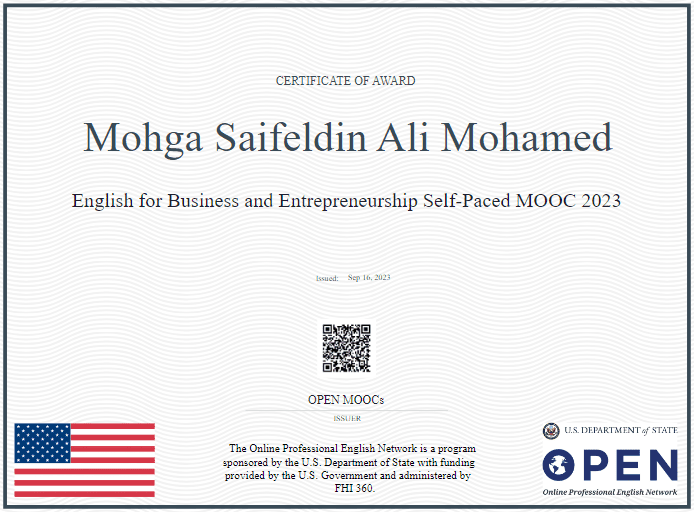 CERTIFICATE OF AWARD

Mohga Saifeldin Ali Mohamed

English for Business and Entrepreneurship Self-Paced MOOC 2023

Issued: Sep 16, 2023

OPEN MOOCs

ISSUER

The Online Professional English Network is a program sponsored by the U.S. Department of State with funding provided by the U.S. Government and administered by FHI 360.

U.S. DEPARTMENT of STATE

OPEN

Online Professional English Network